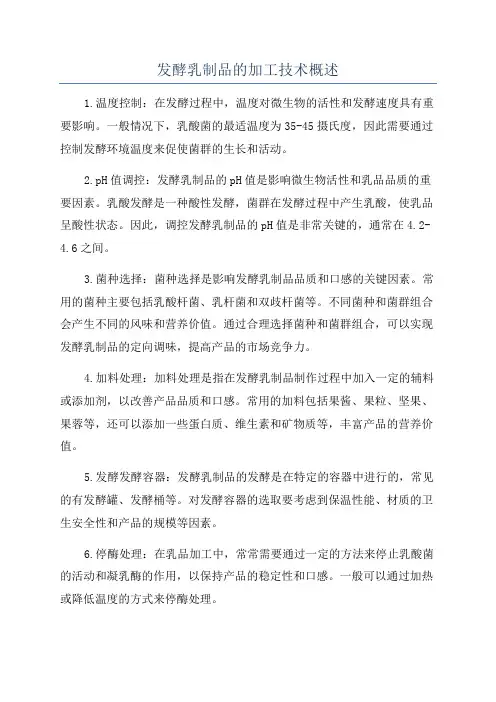 发酵乳制品的加工技术概述

1.温度控制：在发酵过程中，温度对微生物的活性和发酵速度具有重要影响。一般情况下，乳酸菌的最适温度为35-45摄氏度，因此需要通过控制发酵环境温度来促使菌群的生长和活动。

2.pH值调控：发酵乳制品的pH值是影响微生物活性和乳品品质的重要因素。乳酸发酵是一种酸性发酵，菌群在发酵过程中产生乳酸，使乳品呈酸性状态。因此，调控发酵乳制品的pH值是非常关键的，通常在4.2-4.6之间。

3.菌种选择：菌种选择是影响发酵乳制品品质和口感的关键因素。常用的菌种主要包括乳酸杆菌、乳杆菌和双歧杆菌等。不同菌种和菌群组合会产生不同的风味和营养价值。通过合理选择菌种和菌群组合，可以实现发酵乳制品的定向调味，提高产品的市场竞争力。

4.加料处理：加料处理是指在发酵乳制品制作过程中加入一定的辅料或添加剂，以改善产品品质和口感。常用的加料包括果酱、果粒、坚果、果蓉等，还可以添加一些蛋白质、维生素和矿物质等，丰富产品的营养价值。

5.发酵发酵容器：发酵乳制品的发酵是在特定的容器中进行的，常见的有发酵罐、发酵桶等。对发酵容器的选取要考虑到保温性能、材质的卫生安全性和产品的规模等因素。

6.停酶处理：在乳品加工中，常常需要通过一定的方法来停止乳酸菌的活动和凝乳酶的作用，以保持产品的稳定性和口感。一般可以通过加热或降低温度的方式来停酶处理。